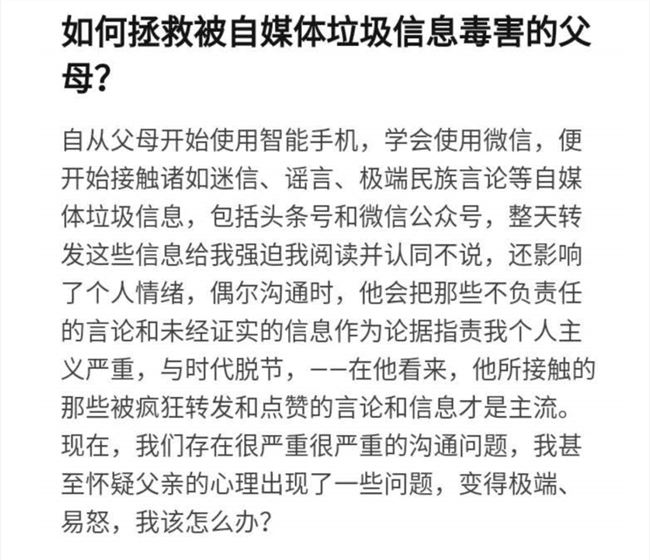 如何拯救被自媒体垃圾信息毒害的父母?

自从父母开始使用智能手机，学会使用微信，便开始接触诸如迷信、谣言、极端民族言论等自媒体垃圾信息，包括头条号和微信公众号，整天转发这些信息给我强迫我阅读并认同不说，还影响了个人情绪，偶尔沟通时，他会把那些不负责任的言论和未经证实的信息作为论据指责我个人主义严重，与时代脱节，——在他看来，他所接触的那些被疯狂转发和点赞的言论和信息才是主流。现在，我们存在很严重很严重的沟通问题，我甚至怀疑父亲的心理出现了一些问题，变得极端、易怒，我该怎么办?